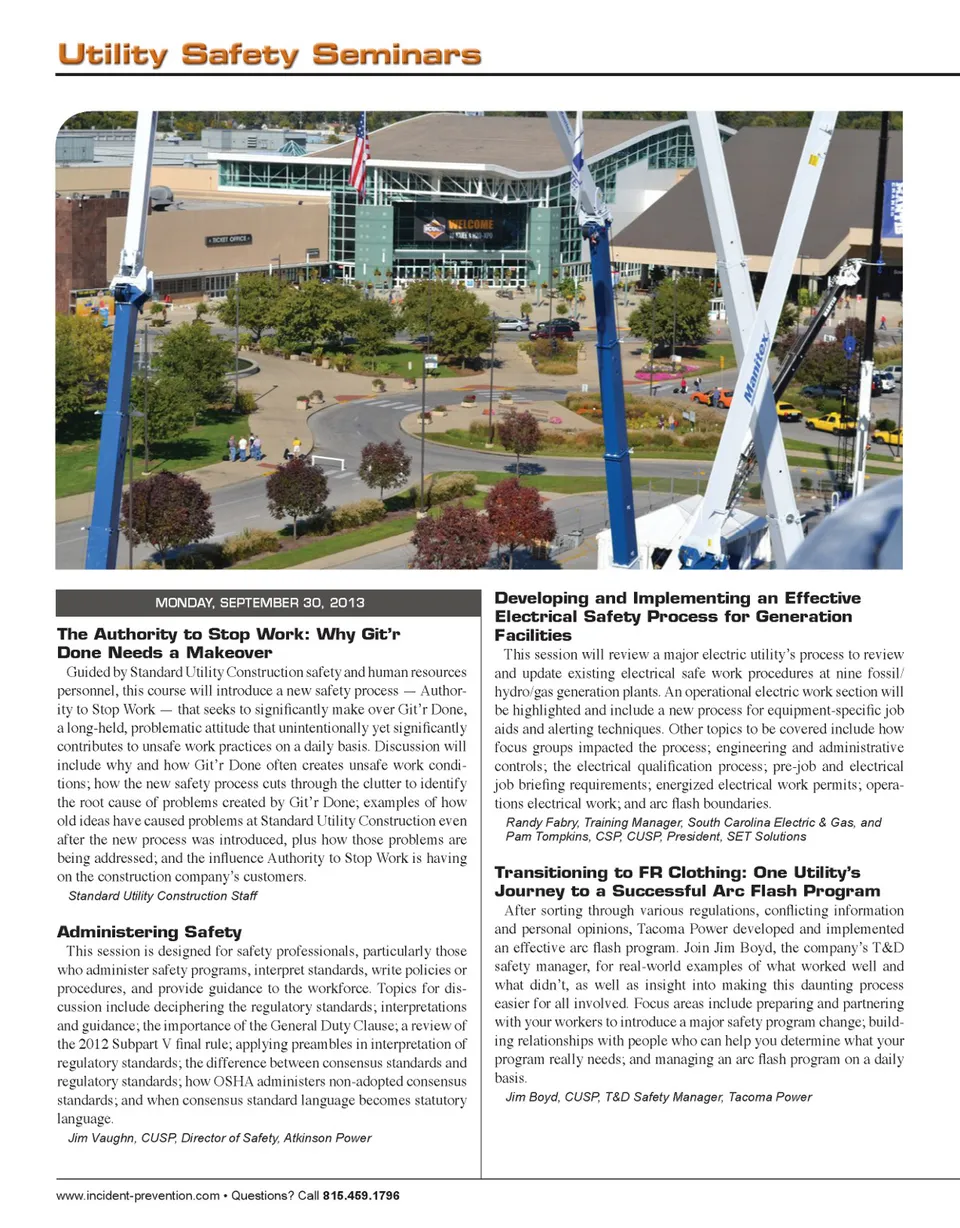 Utility Safety Seminars

TICKET OFFICE

WELCOME

Manitex

MONDAY, SEPTEMBER 30, 2013

The Authority to Stop Work: Why Git'r Done Needs a Makeover

Guided by Standard Utility Construction safety and human resources personnel, this course will introduce a new safety process — Authority to Stop Work — that seeks to significantly make over Git'r Done, a long-held, problematic attitude that unintentionally yet significantly contributes to unsafe work practices on a daily basis. Discussion will include why and how Git'r Done often creates unsafe work conditions; how the new safety process cuts through the clutter to identify the root cause of problems created by Git'r Done; examples of how old ideas have caused problems at Standard Utility Construction even after the new process was introduced, plus how those problems are being addressed; and the influence Authority to Stop Work is having on the construction company's customers.

Standard Utility Construction Staff

Administering Safety

This session is designed for safety professionals, particularly those who administer safety programs, interpret standards, write policies or procedures, and provide guidance to the workforce. Topics for discussion include deciphering the regulatory standards; interpretations and guidance; the importance of the General Duty Clause; a review of the 2012 Subpart V final rule; applying preambles in interpretation of regulatory standards; the difference between consensus standards and regulatory standards; how OSHA administers non-adopted consensus standards; and when consensus standard language becomes statutory language.

Jim Vaughn, CUSP, Director of Safety, Atkinson Power

Developing and Implementing an Effective Electrical Safety Process for Generation Facilities

This session will review a major electric utility's process to review and update existing electrical safe work procedures at nine fossil/hydro/gas generation plants. An operational electric work section will be highlighted and include a new process for equipment-specific job aids and alerting techniques. Other topics to be covered include how focus groups impacted the process; engineering and administrative controls; the electrical qualification process; pre-job and electrical job briefing requirements; energized electrical work permits; operations electrical work; and arc flash boundaries.

Randy Fabry, Training Manager, South Carolina Electric & Gas, and Pam Tompkins, CSP, CUSP, President, SET Solutions

Transitioning to FR Clothing: One Utility's Journey to a Successful Arc Flash Program

After sorting through various regulations, conflicting information and personal opinions, Tacoma Power developed and implemented an effective arc flash program. Join Jim Boyd, the company's T&D safety manager, for real-world examples of what worked well and what didn't, as well as insight into making this daunting process easier for all involved. Focus areas include preparing and partnering with your workers to introduce a major safety program change; building relationships with people who can help you determine what your program really needs; and managing an arc flash program on a daily basis.

Jim Boyd, CUSP, T&D Safety Manager, Tacoma Power

www.incident-prevention.com • Questions? Call 815.459.1796